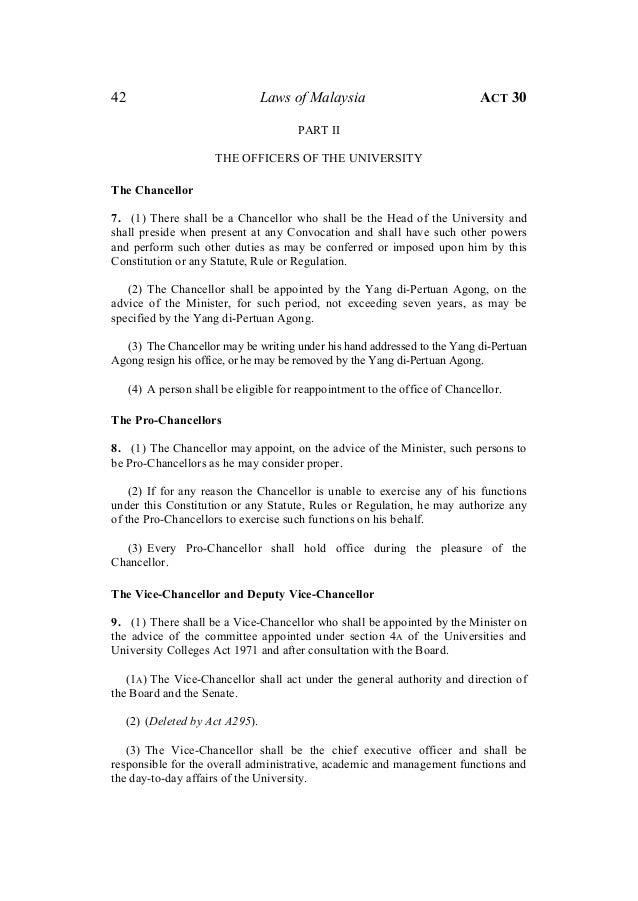 42 Laws of Malaysia ACT 30

PART II

THE OFFICERS OF THE UNIVERSITY

The Chancellor

7. (1) There shall be a Chancellor who shall be the Head of the University and shall preside when present at any Convocation and shall have such other powers and perform such other duties as may be conferred or imposed upon him by this Constitution or any Statute, Rule or Regulation.

(2) The Chancellor shall be appointed by the Yang di-Pertuan Agong, on the advice of the Minister, for such period, not exceeding seven years, as may be specified by the Yang di-Pertuan Agong.

(3) The Chancellor may be writing under his hand addressed to the Yang di-Pertuan Agong resign his office, or he may be removed by the Yang di-Pertuan Agong.

(4) A person shall be eligible for reappointment to the office of Chancellor.

The Pro-Chancellors

8. (1) The Chancellor may appoint, on the advice of the Minister, such persons to be Pro-Chancellors as he may consider proper.

(2) If for any reason the Chancellor is unable to exercise any of his functions under this Constitution or any Statute, Rules or Regulation, he may authorize any of the Pro-Chancellors to exercise such functions on his behalf.

(3) Every Pro-Chancellor shall hold office during the pleasure of the Chancellor.

The Vice-Chancellor and Deputy Vice-Chancellor

9. (1) There shall be a Vice-Chancellor who shall be appointed by the Minister on the advice of the committee appointed under section 4A of the Universities and University Colleges Act 1971 and after consultation with the Board.

(1A) The Vice-Chancellor shall act under the general authority and direction of the Board and the Senate.

(2) (Deleted by Act A295).

(3) The Vice-Chancellor shall be the chief executive officer and shall be responsible for the overall administrative, academic and management functions and the day-to-day affairs of the University.